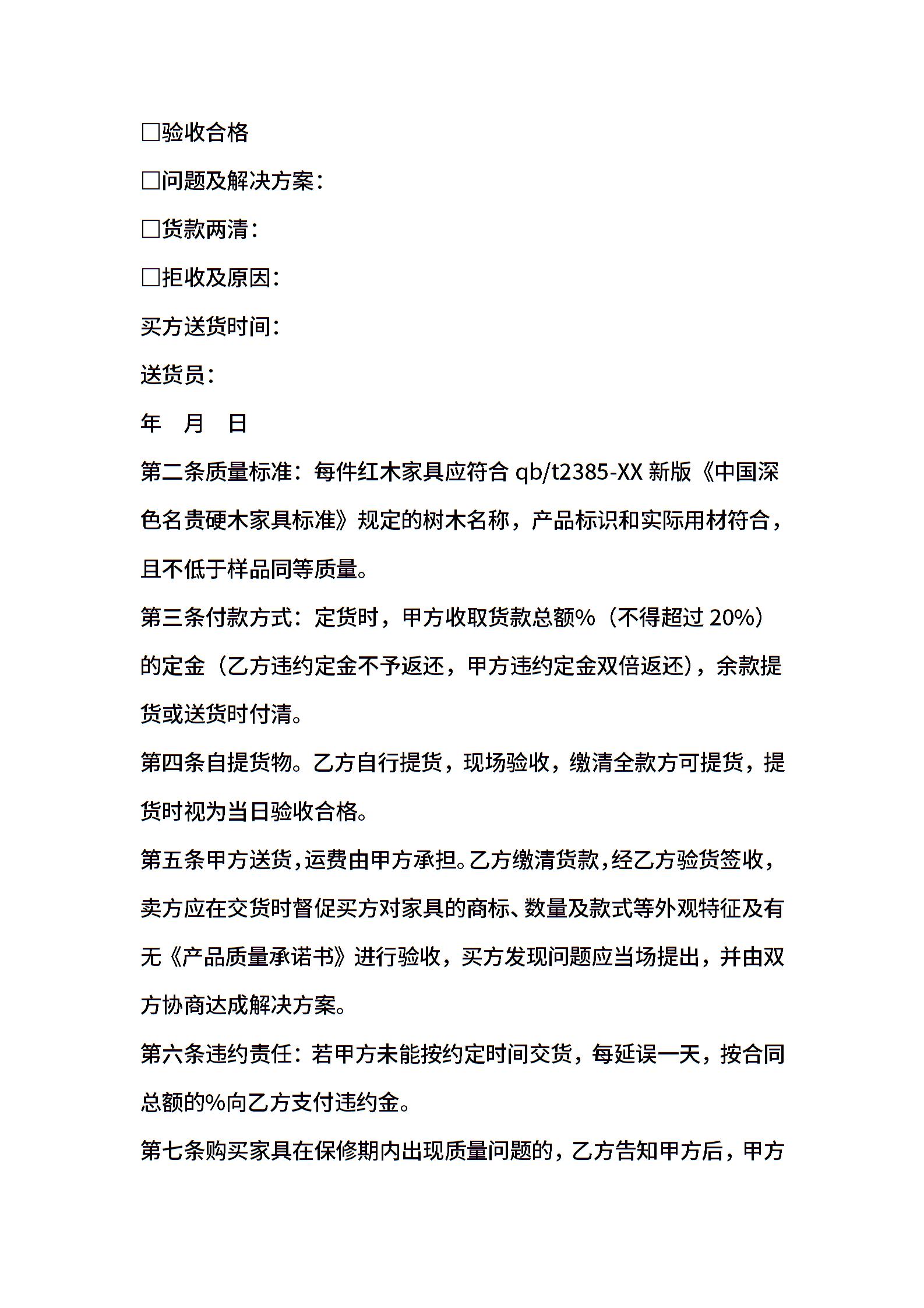 □验收合格

□问题及解决方案：

□货款两清：

□拒收及原因：

买方送货时间：

送货员：

年　月　日

第二条质量标准：每件红木家具应符合 qb/t2385-XX 新版《中国深色名贵硬木家具标准》规定的树木名称，产品标识和实际用材符合，且不低于样品同等质量。

第三条付款方式：定货时，甲方收取货款总额%（不得超过 20%）的定金（乙方违约定金不予返还，甲方违约定金双倍返还），余款提货或送货时付清。

第四条自提货物。乙方自行提货，现场验收，缴清全款方可提货，提货时视为当日验收合格。

第五条甲方送货，运费由甲方承担。乙方缴清货款，经乙方验货签收，卖方应在交货时督促买方对家具的商标、数量及款式等外观特征及有无《产品质量承诺书》进行验收，买方发现问题应当场提出，并由双方协商达成解决方案。

第六条违约责任：若甲方未能按约定时间交货，每延误一天，按合同总额的%向乙方支付违约金。

第七条购买家具在保修期内出现质量问题的，乙方告知甲方后，甲方